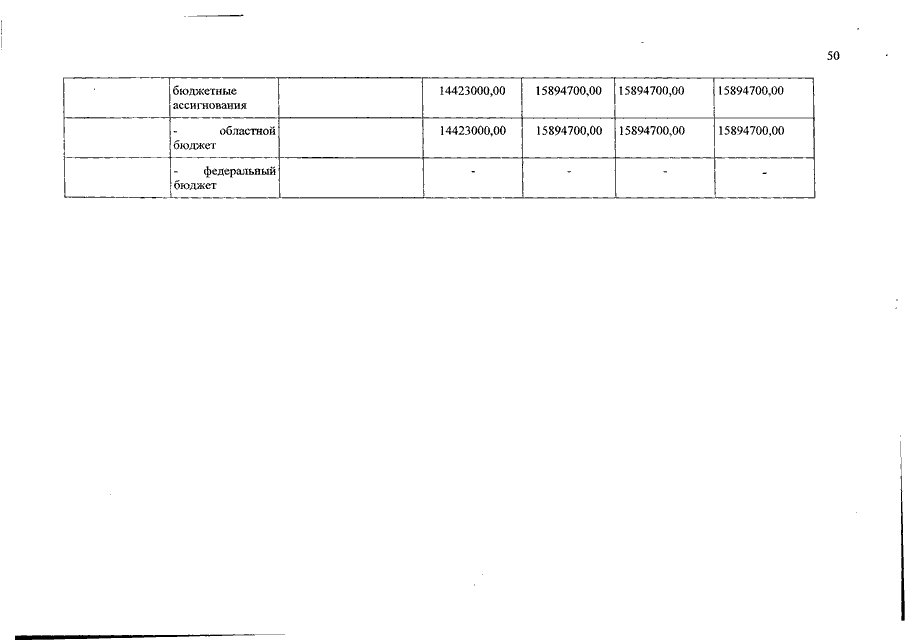 50

|  | бюджетные ассигнования |  | 14423000,00 | 15894700,00 | 15894700,00 | 15894700,00 |
|---|---|---|---|---|---|---|
|  | - областной бюджет |  | 14423000,00 | 15894700,00 | 15894700,00 | 15894700,00 |
|  | - федеральный бюджет |  | - | - | - | - |